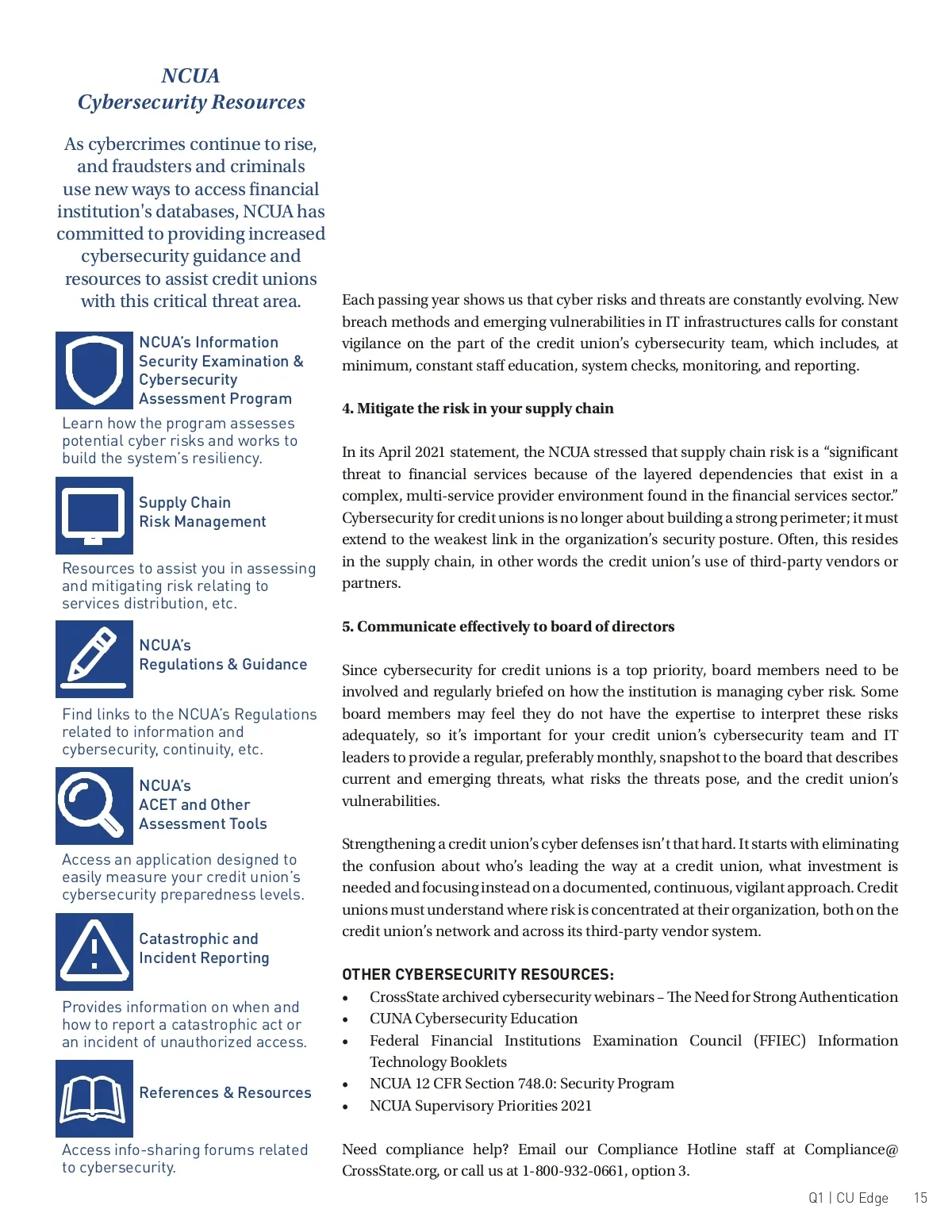 NCUA
Cybersecurity Resources

As cybercrimes continue to rise, and fraudsters and criminals use new ways to access financial institution's databases, NCUA has committed to providing increased cybersecurity guidance and resources to assist credit unions with this critical threat area.

NCUA's Information Security Examination & Cybersecurity Assessment Program

Learn how the program assesses potential cyber risks and works to build the system's resiliency.

Supply Chain Risk Management

Resources to assist you in assessing and mitigating risk relating to services distribution, etc.

NCUA's Regulations & Guidance

Find links to the NCUA's Regulations related to information and cybersecurity, continuity, etc.

NCUA's ACET and Other Assessment Tools

Access an application designed to easily measure your credit union's cybersecurity preparedness levels.

Catastrophic and Incident Reporting

Provides information on when and how to report a catastrophic act or an incident of unauthorized access.

References & Resources

Access info-sharing forums related to cybersecurity.

Each passing year shows us that cyber risks and threats are constantly evolving. New breach methods and emerging vulnerabilities in IT infrastructures calls for constant vigilance on the part of the credit union's cybersecurity team, which includes, at minimum, constant staff education, system checks, monitoring, and reporting.

4. Mitigate the risk in your supply chain

In its April 2021 statement, the NCUA stressed that supply chain risk is a "significant threat to financial services because of the layered dependencies that exist in a complex, multi-service provider environment found in the financial services sector." Cybersecurity for credit unions is no longer about building a strong perimeter; it must extend to the weakest link in the organization's security posture. Often, this resides in the supply chain, in other words the credit union's use of third-party vendors or partners.

5. Communicate effectively to board of directors

Since cybersecurity for credit unions is a top priority, board members need to be involved and regularly briefed on how the institution is managing cyber risk. Some board members may feel they do not have the expertise to interpret these risks adequately, so it's important for your credit union's cybersecurity team and IT leaders to provide a regular, preferably monthly, snapshot to the board that describes current and emerging threats, what risks the threats pose, and the credit union's vulnerabilities.

Strengthening a credit union's cyber defenses isn't that hard. It starts with eliminating the confusion about who's leading the way at a credit union, what investment is needed and focusing instead on a documented, continuous, vigilant approach. Credit unions must understand where risk is concentrated at their organization, both on the credit union's network and across its third-party vendor system.

OTHER CYBERSECURITY RESOURCES:
• CrossState archived cybersecurity webinars – The Need for Strong Authentication
• CUNA Cybersecurity Education
• Federal Financial Institutions Examination Council (FFIEC) Information Technology Booklets
• NCUA 12 CFR Section 748.0: Security Program
• NCUA Supervisory Priorities 2021

Need compliance help? Email our Compliance Hotline staff at Compliance@CrossState.org, or call us at 1-800-932-0661, option 3.

Q1 | CU Edge 15